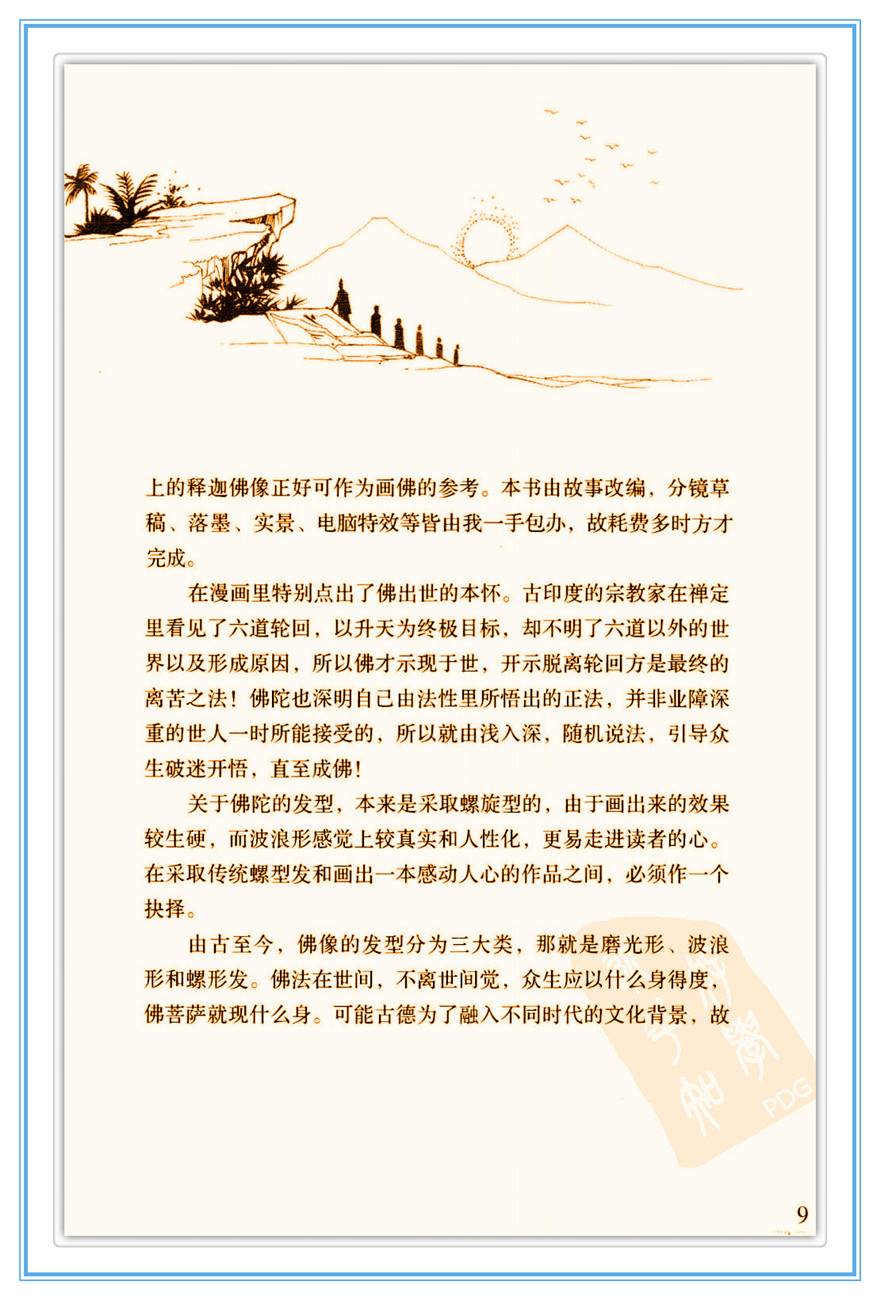 上的释迦佛像正好可作为画佛的参考。本书由故事改编，分镜草稿、落墨、实景、电脑特效等皆由我一手包办，故耗费多时方才完成。

在漫画里特别点出了佛出世的本怀。古印度的宗教家在禅定里看见了六道轮回，以升天为终极目标，却不明了六道以外的世界以及形成原因，所以佛才示现于世，开示脱离轮回方是最终的离苦之法！佛陀也深明自己由法性里所悟出的正法，并非业障深重的世人一时所能接受的，所以就由浅入深，随机说法，引导众生破迷开悟，直至成佛！

关于佛陀的发型，本来是采取螺旋型的，由于画出来的效果较生硬，而波浪形感觉上较真实和人性化，更易走进读者的心。在采取传统螺型发和画出一本感动人心的作品之间，必须作一个抉择。

由古至今，佛像的发型分为三大类，那就是磨光形、波浪形和螺形发。佛法在世间，不离世间觉，众生应以什么身得度，佛菩萨就现什么身。可能古德为了融入不同时代的文化背景，故

9

PDG